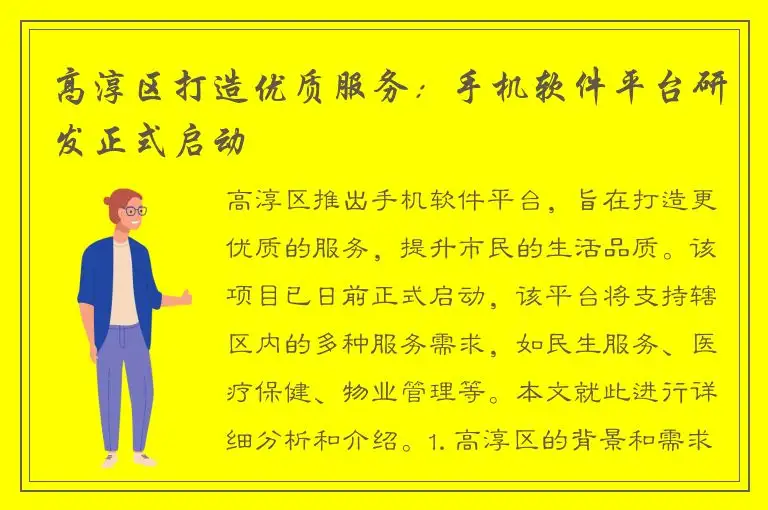 高淳区打造优质服务：手机软件平台研发正式启动

高淳区推出手机软件平台，旨在打造更优质的服务，提升市民的生活品质。该项目已日前正式启动，该平台将支持辖区内的多种服务需求，如民生服务、医疗保健、物业管理等。本文就此进行详细分析和介绍。1. 高淳区的背景和需求